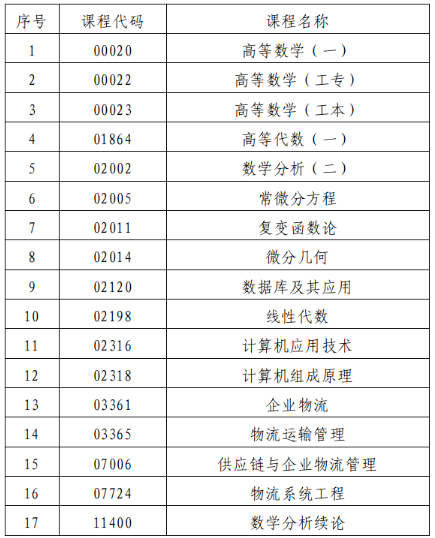 | 序号 | 课程代码 | 课程名称 |
|---|---|---|
| 1 | 00020 | 高等数学（一） |
| 2 | 00022 | 高等数学（工专） |
| 3 | 00023 | 高等数学（工本） |
| 4 | 01864 | 高等代数（一） |
| 5 | 02002 | 数学分析（二） |
| 6 | 02005 | 常微分方程 |
| 7 | 02011 | 复变函数论 |
| 8 | 02014 | 微分几何 |
| 9 | 02120 | 数据库及其应用 |
| 10 | 02198 | 线性代数 |
| 11 | 02316 | 计算机应用技术 |
| 12 | 02318 | 计算机组成原理 |
| 13 | 03361 | 企业物流 |
| 14 | 03365 | 物流运输管理 |
| 15 | 07006 | 供应链与企业物流管理 |
| 16 | 07724 | 物流系统工程 |
| 17 | 11400 | 数学分析续论 |